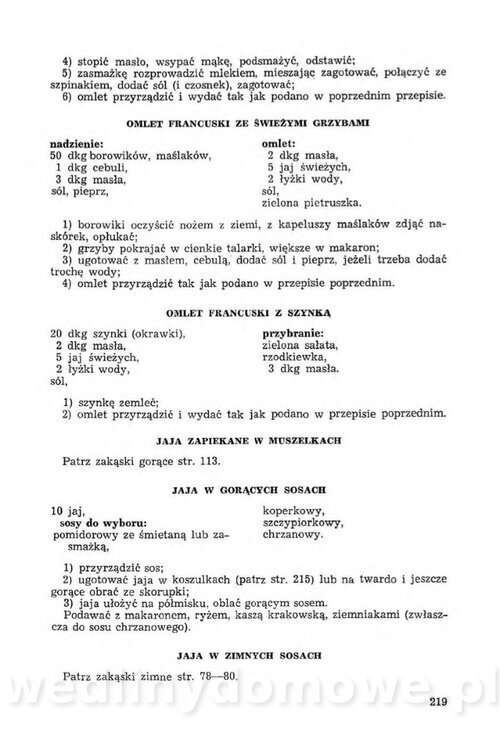 4) stopić masło, wsypać mąkę, podsmażyć, odstawić;
5) zasmażkę rozprowadzić mlekiem, mieszając zagotować, połączyć ze szpinakiem, dodać sól (i czosnek), zagotować;
6) omlet przyrządzić i wydać tak jak podano w poprzednim przepisie.

OMLET FRANCUSKI ZE ŚWIEŻYMI GRZYBAMI

nadzienie:
50 dkg borowików, maślaków,
1 dkg cebuli,
3 dkg masła,
sól, pieprz,

omlet:
2 dkg masła,
5 jaj świeżych,
2 łyżki wody,
sól,
zielona pietruszka.

1) borowiki oczyścić nożem z ziemi, z kapeluszy maślaków zdjąć naskórek, opłukać;
2) grzyby pokrajać w cienkie talarki, większe w makaron;
3) ugotować z masłem, cebulą, dodać sól i pieprz, jeżeli trzeba dodać trochę wody;
4) omlet przyrządzić tak jak podano w przepisie poprzednim.

OMLET FRANCUSKI Z SZYNKĄ

20 dkg szynki (okrawki),
2 dkg masła,
5 jaj świeżych,
2 łyżki wody,
sól,

przybranie:
zielona sałata,
rzodkiewka,
3 dkg masła.

1) szynkę zemleć;
2) omlet przyrządzić i wydać tak jak podano w przepisie poprzednim.

JAJA ZAPIEKANE W MUSZELKACH

Patrz zakąski gorące str. 113.

JAJA W GORĄCYCH SOSACH

10 jaj,
sosy do wyboru:
pomidorowy ze śmietaną lub zasmażką,
koperkowy,
szczypiorkowy,
chrzanowy.

1) przyrządzić sos;
2) ugotować jaja w koszulkach (patrz str. 215) lub na twardo i jeszcze gorące obrać ze skorupki;
3) jaja ułożyć na półmisku, oblać gorącym sosem.
Podawać z makaronem, ryżem, kaszą krakowską, ziemniakami (zwłaszcza do sosu chrzanowego).

JAJA W ZIMNYCH SOSACH

Patrz zakąski zimne str. 78—80.

wedlinydomowe.pl

219